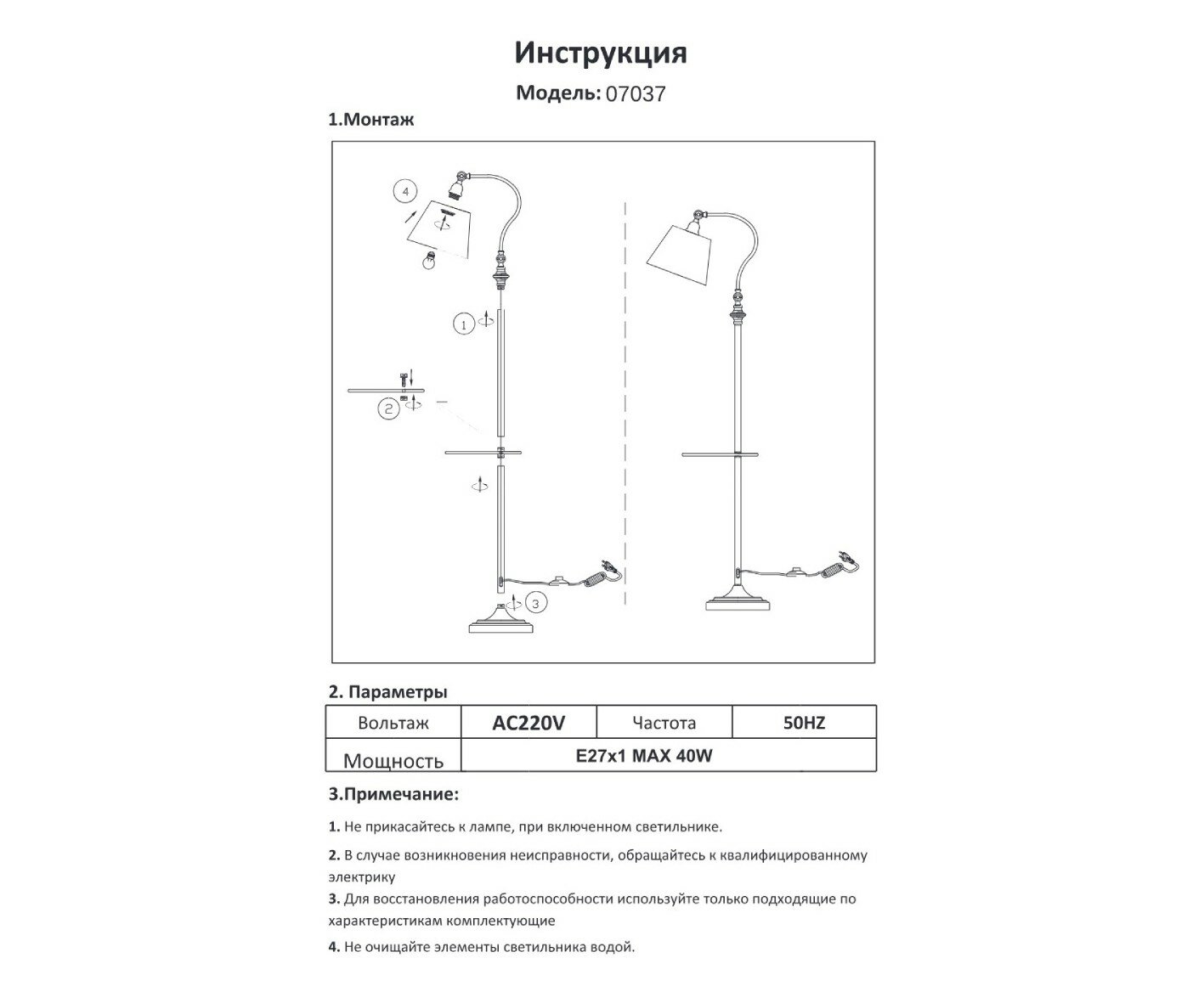 Инструкция

Модель: 07037

1.Монтаж

4

1

2

3

2. Параметры

| Вольтаж | AC220V | Частота | 50HZ |
|---|---|---|---|
| Мощность | E27x1 MAX 40W | | |

3.Примечание:

1. Не прикасайтесь к лампе, при включенном светильнике.

2. В случае возникновения неисправности, обращайтесь к квалифицированному электрику

3. Для восстановления работоспособности используйте только подходящие по характеристикам комплектующие

4. Не очищайте элементы светильника водой.